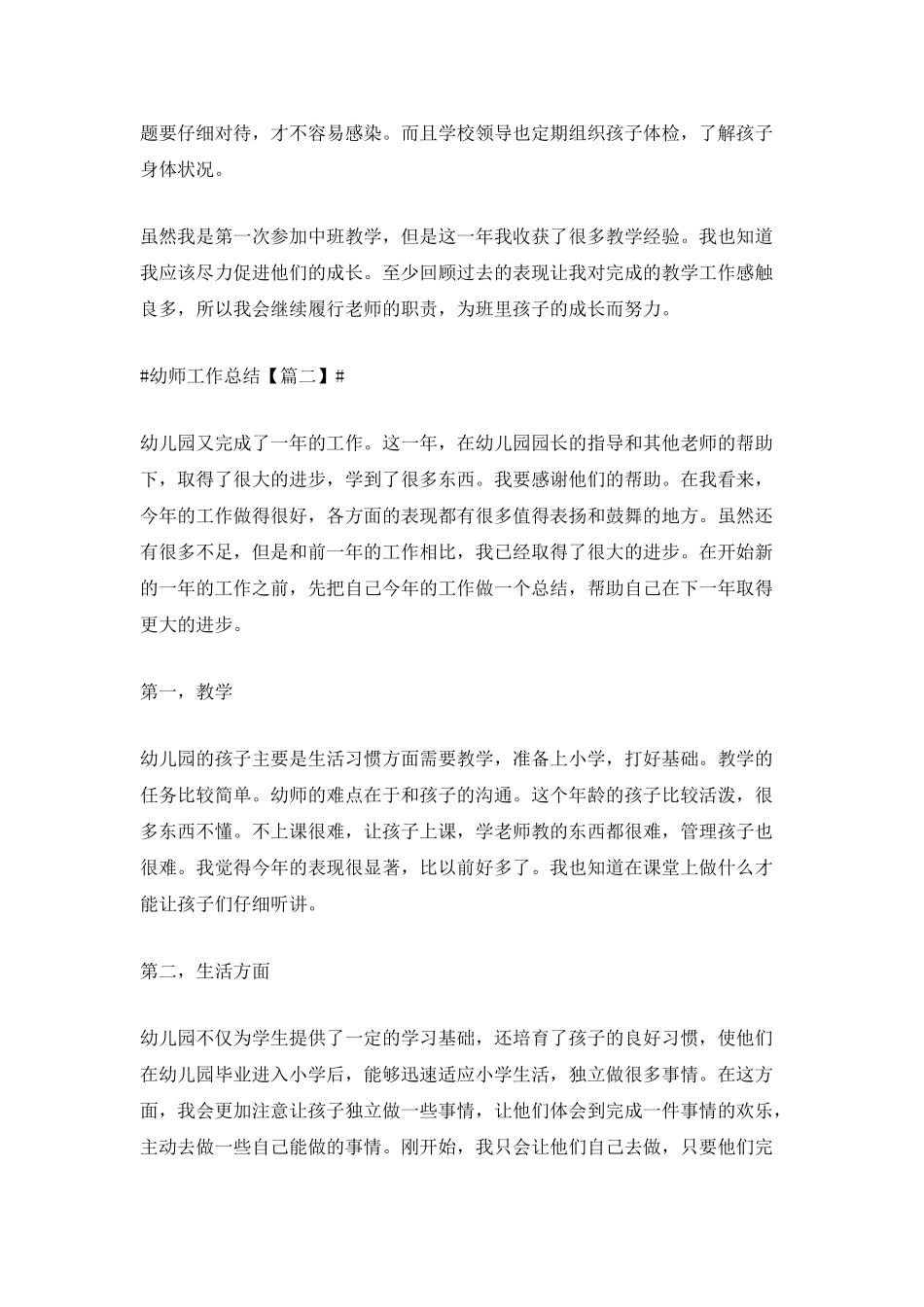 题要仔细对待，才不容易感染。而且学校领导也定期组织孩子体检，了解孩子身体状况。

虽然我是第一次参加中班教学，但是这一年我收获了很多教学经验。我也知道我应该尽力促进他们的成长。至少回顾过去的表现让我对完成的教学工作感触良多，所以我会继续履行老师的职责，为班里孩子的成长而努力。

#幼师工作总结【篇二】#

幼儿园又完成了一年的工作。这一年，在幼儿园园长的指导和其他老师的帮助下，取得了很大的进步，学到了很多东西。我要感谢他们的帮助。在我看来，今年的工作做得很好，各方面的表现都有很多值得表扬和鼓舞的地方。虽然还有很多不足，但是和前一年的工作相比，我已经取得了很大的进步。在开始新的一年的工作之前，先把自己今年的工作做一个总结，帮助自己在下一年取得更大的进步。

第一，教学

幼儿园的孩子主要是生活习惯方面需要教学，准备上小学，打好基础。教学的任务比较简单。幼师的难点在于和孩子的沟通。这个年龄的孩子比较活泼，很多东西不懂。不上课很难，让孩子上课，学老师教的东西都很难，管理孩子也很难。我觉得今年的表现很显著，比以前好多了。我也知道在课堂上做什么才能让孩子们仔细听讲。

第二，生活方面

幼儿园不仅为学生提供了一定的学习基础，还培育了孩子的良好习惯，使他们在幼儿园毕业进入小学后，能够迅速适应小学生活，独立做很多事情。在这方面，我会更加注意让孩子独立做一些事情，让他们体会到完成一件事情的欢乐，主动去做一些自己能做的事情。刚开始，我只会让他们自己去做，只要他们完